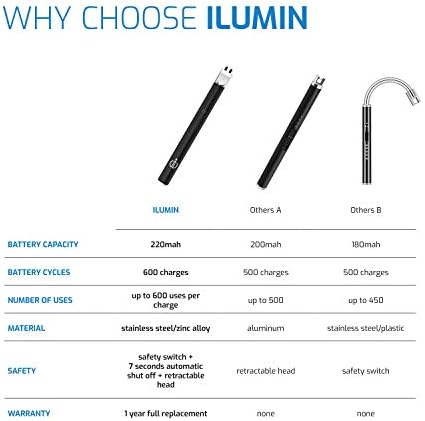 WHY CHOOSE ILUMIN

| | ILUMIN | Others A | Others B |
|---|---|---|---|
| BATTERY CAPACITY | 220mah | 200mah | 180mah |
| BATTERY CYCLES | 600 charges | 500 charges | 500 charges |
| NUMBER OF USES | up to 600 uses per charge | up to 500 | up to 450 |
| MATERIAL | stainless steel/zinc alloy | aluminum | stainless steel/plastic |
| SAFETY | safety switch + 7 seconds automatic shut off + retractable head | retractable head | safety switch |
| WARRANTY | 1 year full replacement | none | none |